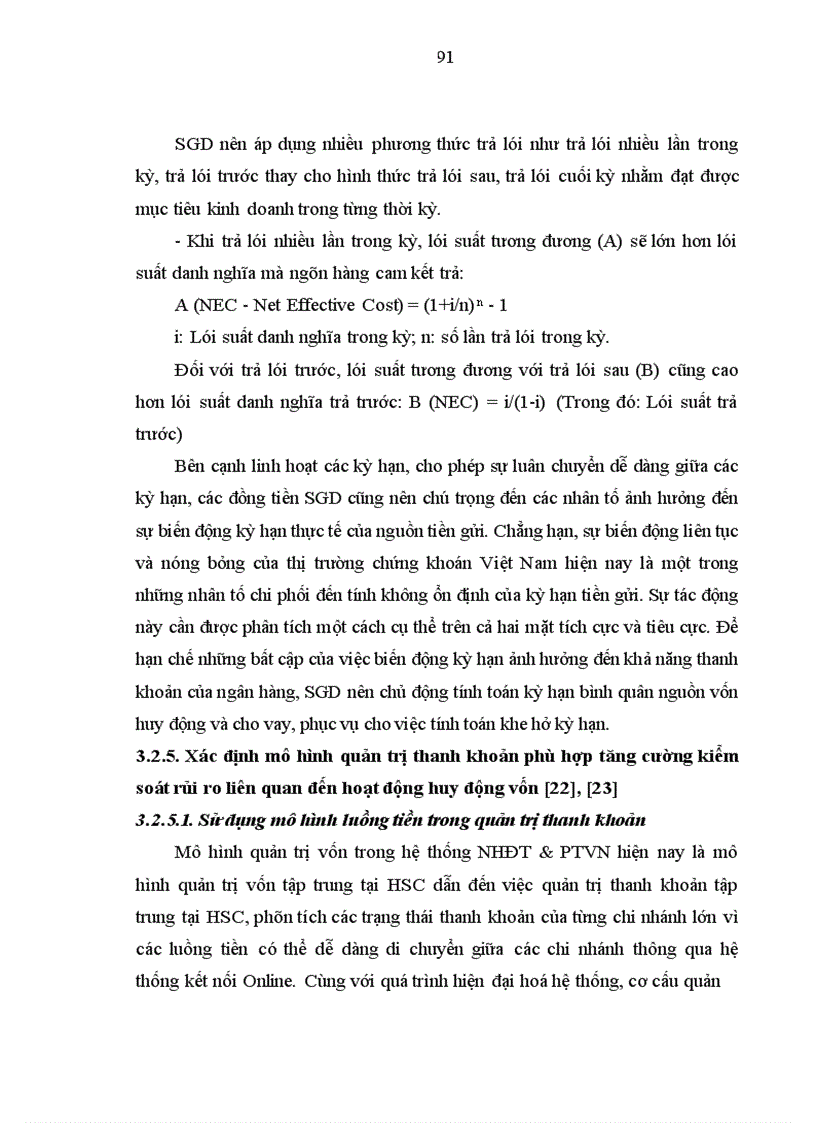 91

SGD nên áp dụng nhiều phương thức trả lói như trả lói nhiều lần trong kỳ, trả lói trước thay cho hình thức trả lói sau, trả lói cuối kỳ nhằm đạt được mục tiêu kinh doanh trong từng thời kỳ.

- Khi trả lói nhiều lần trong kỳ, lói suất tương đương (A) sẽ lớn hơn lói suất danh nghĩa mà ngõn hàng cam kết trả:

A (NEC - Net Effective Cost) = $(1+i/n)^n - 1$

i: Lói suất danh nghĩa trong kỳ; n: số lần trả lói trong kỳ.

Đối với trả lói trước, lói suất tương đương với trả lói sau (B) cũng cao hơn lói suất danh nghĩa trả trước: B (NEC) = i/(1-i) (Trong đó: Lói suất trả trước)

Bên cạnh linh hoạt các kỳ hạn, cho phép sự luân chuyển dễ dàng giữa các kỳ hạn, các đồng tiền SGD cũng nên chú trọng đến các nhân tố ảnh hưởng đến sự biến động kỳ hạn thực tế của nguồn tiền gửi. Chẳng hạn, sự biến động liên tục và nóng bỏng của thị trường chứng khoán Việt Nam hiện nay là một trong những nhân tố chi phối đến tính không ổn định của kỳ hạn tiền gửi. Sự tác động này cần được phân tích một cách cụ thể trên cả hai mặt tích cực và tiêu cực. Để hạn chế những bất cập của việc biến động kỳ hạn ảnh hưởng đến khả năng thanh khoản của ngân hàng, SGD nên chủ động tính toán kỳ hạn bình quân nguồn vốn huy động và cho vay, phục vụ cho việc tính toán khe hở kỳ hạn.

3.2.5. Xác định mô hình quản trị thanh khoản phù hợp tăng cường kiểm soát rủi ro liên quan đến hoạt động huy động vốn [22], [23]

3.2.5.1. Sử dụng mô hình luồng tiền trong quản trị thanh khoản

Mô hình quản trị vốn trong hệ thống NHĐT & PTVN hiện nay là mô hình quản trị vốn tập trung tại HSC dẫn đến việc quản trị thanh khoản tập trung tại HSC, phõn tích các trạng thái thanh khoản của từng chi nhánh lớn vì các luồng tiền có thể dễ dàng di chuyển giữa các chi nhánh thông qua hệ thống kết nối Online. Cùng với quá trình hiện đại hoá hệ thống, cơ cấu quản